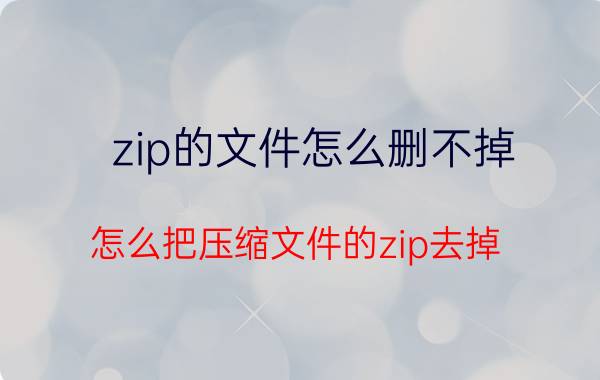 zip的文件怎么删不掉

怎么把压缩文件的zip去掉